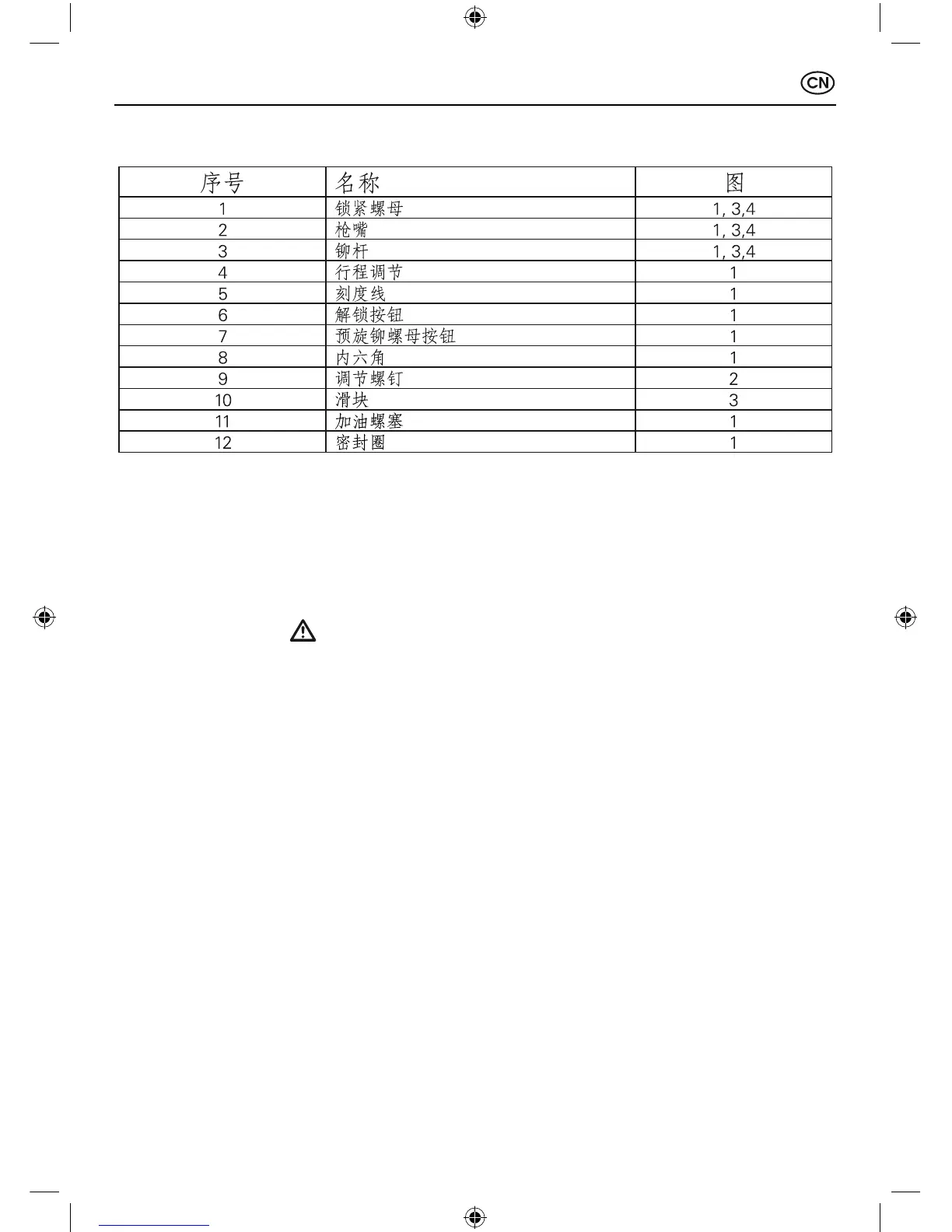 CN

| 序号 | 名称 | 图 |
|---|---|---|
| 1 | 锁紧螺母 | 1, 3,4 |
| 2 | 枪嘴 | 1, 3,4 |
| 3 | 铆杆 | 1, 3,4 |
| 4 | 行程调节 | 1 |
| 5 | 刻度线 | 1 |
| 6 | 解锁按钮 | 1 |
| 7 | 预旋铆螺母按钮 | 1 |
| 8 | 内六角 | 1 |
| 9 | 调节螺钉 | 2 |
| 10 | 滑块 | 3 |
| 11 | 加油螺塞 | 1 |
| 12 | 密封圈 | 1 |